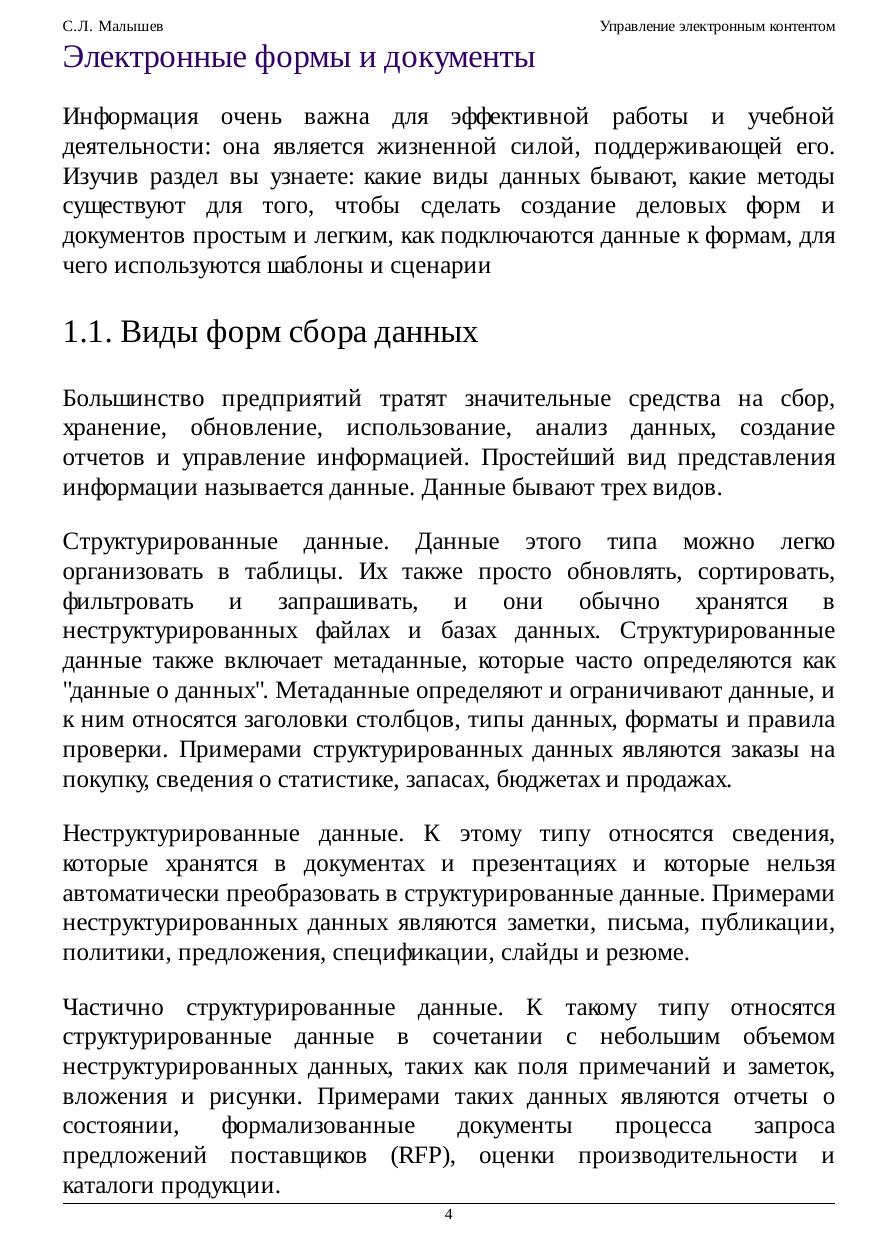 С.Л. Малышев

Управление электронным контентом

Электронные формы и документы

Информация очень важна для эффективной работы и учебной деятельности: она является жизненной силой, поддерживающей его. Изучив раздел вы узнаете: какие виды данных бывают, какие методы существуют для того, чтобы сделать создание деловых форм и документов простым и легким, как подключаются данные к формам, для чего используются шаблоны и сценарии

1.1. Виды форм сбора данных

Большинство предприятий тратят значительные средства на сбор, хранение, обновление, использование, анализ данных, создание отчетов и управление информацией. Простейший вид представления информации называется данные. Данные бывают трех видов.

Структурированные данные. Данные этого типа можно легко организовать в таблицы. Их также просто обновлять, сортировать, фильтровать и запрашивать, и они обычно хранятся в неструктурированных файлах и базах данных. Структурированные данные также включает метаданные, которые часто определяются как "данные о данных". Метаданные определяют и ограничивают данные, и к ним относятся заголовки столбцов, типы данных, форматы и правила проверки. Примерами структурированных данных являются заказы на покупку, сведения о статистике, запасах, бюджетах и продажах.

Неструктурированные данные. К этому типу относятся сведения, которые хранятся в документах и презентациях и которые нельзя автоматически преобразовать в структурированные данные. Примерами неструктурированных данных являются заметки, письма, публикации, политики, предложения, спецификации, слайды и резюме.

Частично структурированные данные. К такому типу относятся структурированные данные в сочетании с небольшим объемом неструктурированных данных, таких как поля примечаний и заметок, вложения и рисунки. Примерами таких данных являются отчеты о состоянии, формализованные документы процесса запроса предложений поставщиков (RFP), оценки производительности и каталоги продукции.

4